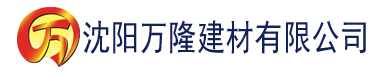 万 沈阳万隆建材有限公司